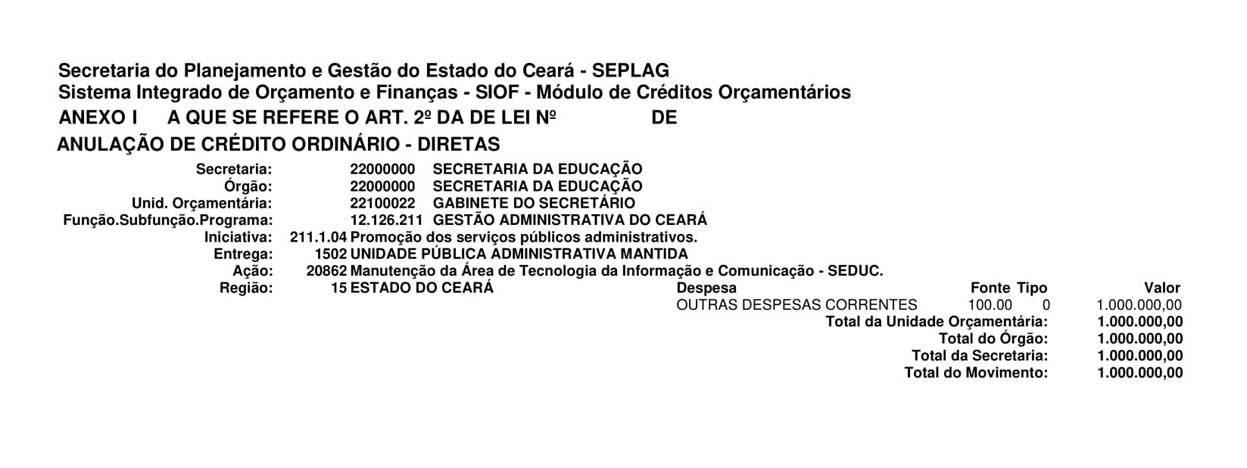 Secretaria do Planejamento e Gestão do Estado do Ceará - SEPLAG
Sistema Integrado de Orçamento e Finanças - SIOF - Módulo de Créditos Orçamentários
ANEXO I A QUE SE REFERE O ART. 2º DA DE LEI Nº DE
ANULAÇÃO DE CRÉDITO ORDINÁRIO - DIRETAS

Secretaria: 22000000 SECRETARIA DA EDUCAÇÃO
Órgão: 22000000 SECRETARIA DA EDUCAÇÃO
Unid. Orçamentária: 22100022 GABINETE DO SECRETÁRIO
Função.Subfunção.Programa: 12.126.211 GESTÃO ADMINISTRATIVA DO CEARÁ
Iniciativa: 211.1.04 Promoção dos serviços públicos administrativos.
Entrega: 1502 UNIDADE PÚBLICA ADMINISTRATIVA MANTIDA
Ação: 20862 Manutenção da Área de Tecnologia da Informação e Comunicação - SEDUC.
Região: 15 ESTADO DO CEARÁ

| Despesa | Fonte | Tipo | Valor |
|---|---|---|---|
| OUTRAS DESPESAS CORRENTES | 100.00 | 0 | 1.000.000,00 |

Total da Unidade Orçamentária: 1.000.000,00
Total do Órgão: 1.000.000,00
Total da Secretaria: 1.000.000,00
Total do Movimento: 1.000.000,00